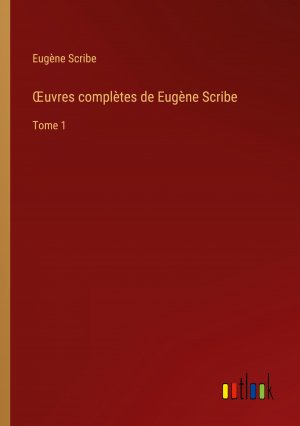 Eugène Scribe

Œuvres complètes de Eugène Scribe

Tome 1

outlook